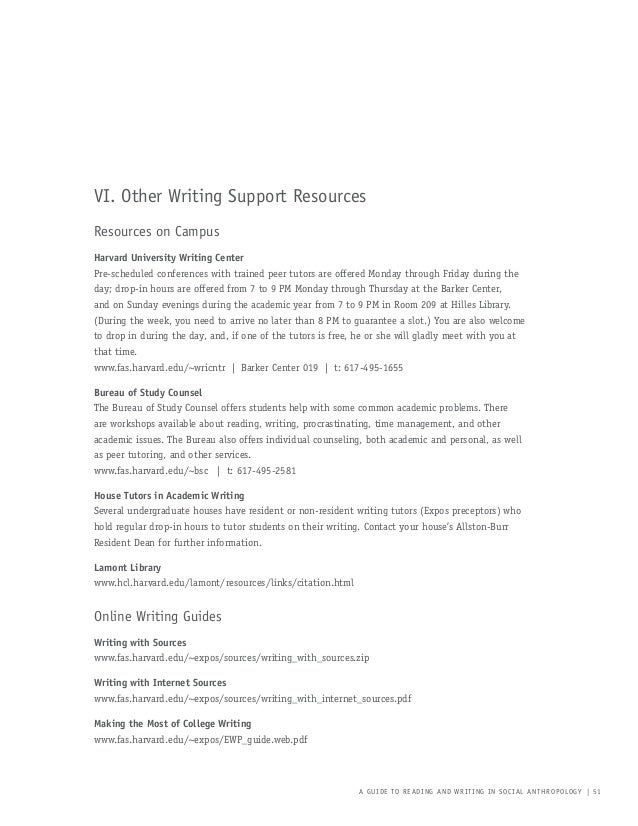 VI. Other Writing Support Resources

Resources on Campus

Harvard University Writing Center
Pre-scheduled conferences with trained peer tutors are offered Monday through Friday during the day; drop-in hours are offered from 7 to 9 PM Monday through Thursday at the Barker Center, and on Sunday evenings during the academic year from 7 to 9 PM in Room 209 at Hilles Library. (During the week, you need to arrive no later than 8 PM to guarantee a slot.) You are also welcome to drop in during the day, and, if one of the tutors is free, he or she will gladly meet with you at that time.
www.fas.harvard.edu/~wricntr | Barker Center 019 | t: 617-495-1655

Bureau of Study Counsel
The Bureau of Study Counsel offers students help with some common academic problems. There are workshops available about reading, writing, procrastinating, time management, and other academic issues. The Bureau also offers individual counseling, both academic and personal, as well as peer tutoring, and other services.
www.fas.harvard.edu/~bsc | t: 617-495-2581

House Tutors in Academic Writing
Several undergraduate houses have resident or non-resident writing tutors (Expos preceptors) who hold regular drop-in hours to tutor students on their writing. Contact your house's Allston-Burr Resident Dean for further information.

Lamont Library
www.hcl.harvard.edu/lamont/resources/links/citation.html

Online Writing Guides

Writing with Sources
www.fas.harvard.edu/~expos/sources/writing_with_sources.zip

Writing with Internet Sources
www.fas.harvard.edu/~expos/sources/writing_with_internet_sources.pdf

Making the Most of College Writing
www.fas.harvard.edu/~expos/EWP_guide.web.pdf

A GUIDE TO READING AND WRITING IN SOCIAL ANTHROPOLOGY | 51